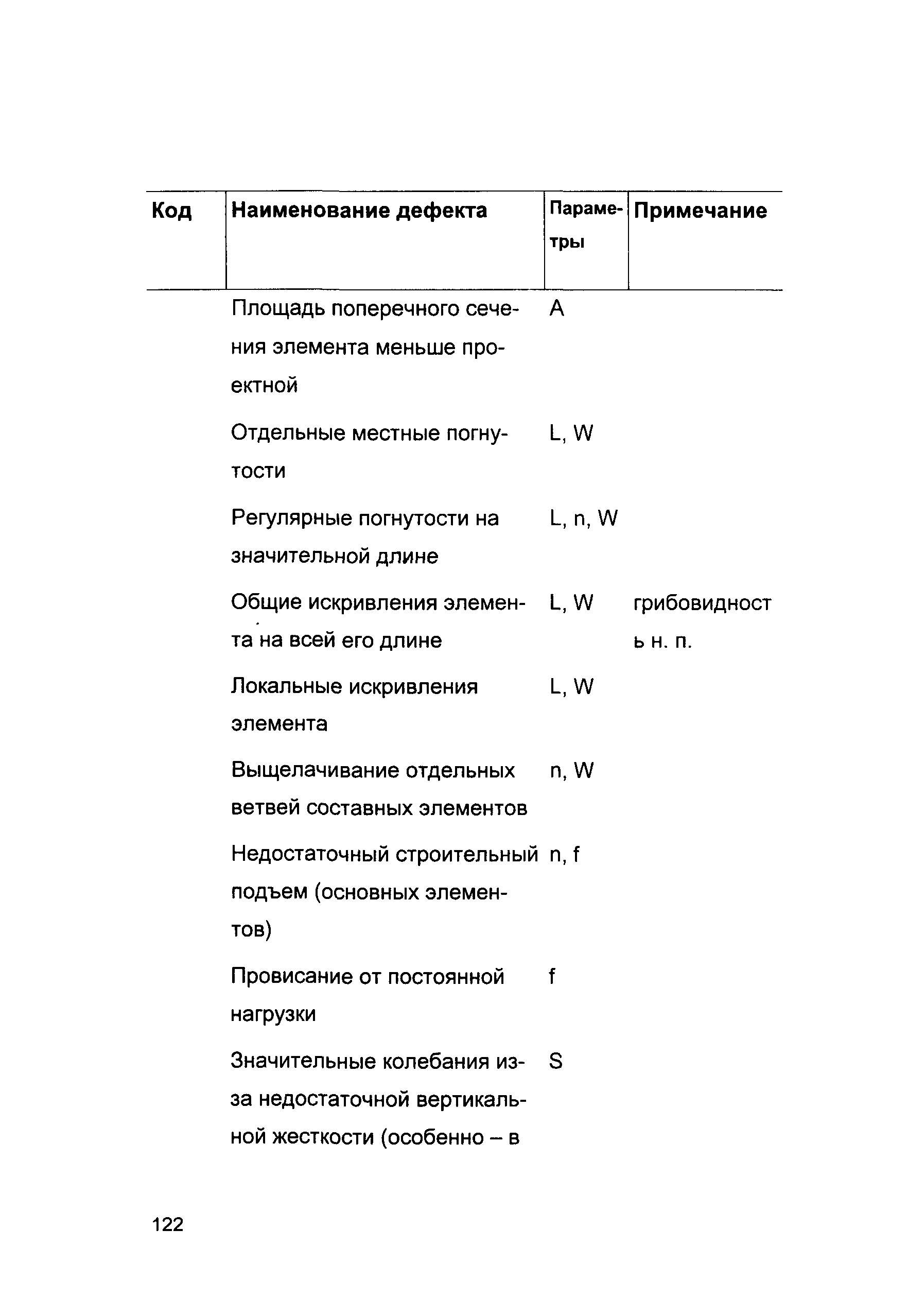 | Код | Наименование дефекта | Параметры | Примечание |
|---|---|---|---|
| | Площадь поперечного сечения элемента меньше проектной | A | |
| | Отдельные местные погнутости | L, W | |
| | Регулярные погнутости на значительной длине | L, n, W | |
| | Общие искривления элемента на всей его длине | L, W | грибовидность н. п. |
| | Локальные искривления элемента | L, W | |
| | Выщелачивание отдельных ветвей составных элементов | n, W | |
| | Недостаточный строительный подъем (основных элементов) | n, f | |
| | Провисание от постоянной нагрузки | f | |
| | Значительные колебания из-за недостаточной вертикальной жесткости (особенно – в | S | |

122